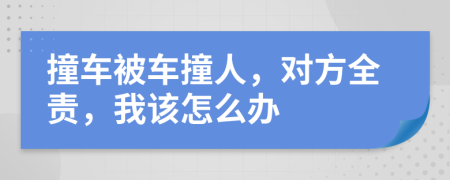 撞车被车撞人，对方全责，我该怎么办